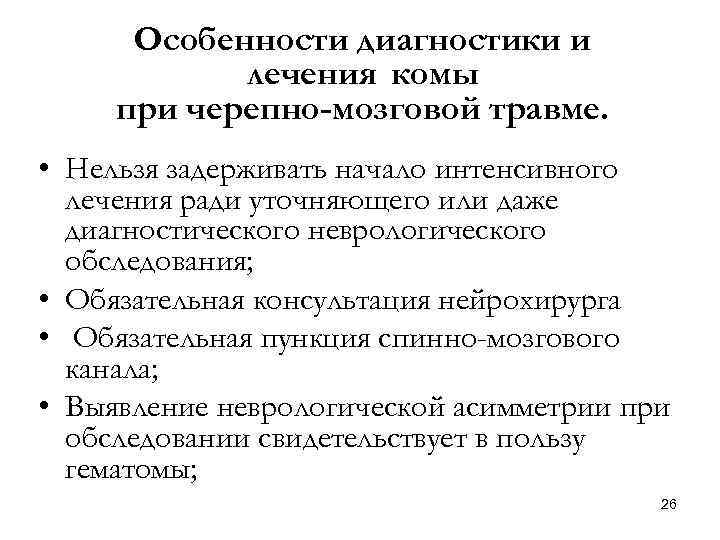 Особенности диагностики и лечения комы при черепно-мозговой травме.

• Нельзя задерживать начало интенсивного лечения ради уточняющего или даже диагностического неврологического обследования;
• Обязательная консультация нейрохирурга
• Обязательная пункция спинно-мозгового канала;
• Выявление неврологической асимметрии при обследовании свидетельствует в пользу гематомы;

26